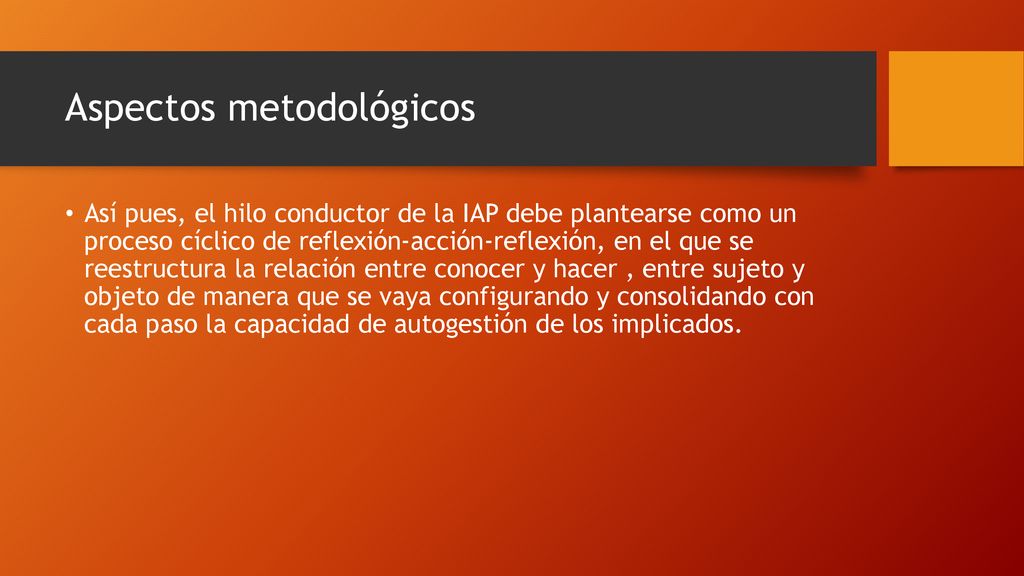 Aspectos metodológicos

• Así pues, el hilo conductor de la IAP debe plantearse como un proceso cíclico de reflexión-acción-reflexión, en el que se reestructura la relación entre conocer y hacer , entre sujeto y objeto de manera que se vaya configurando y consolidando con cada paso la capacidad de autogestión de los implicados.